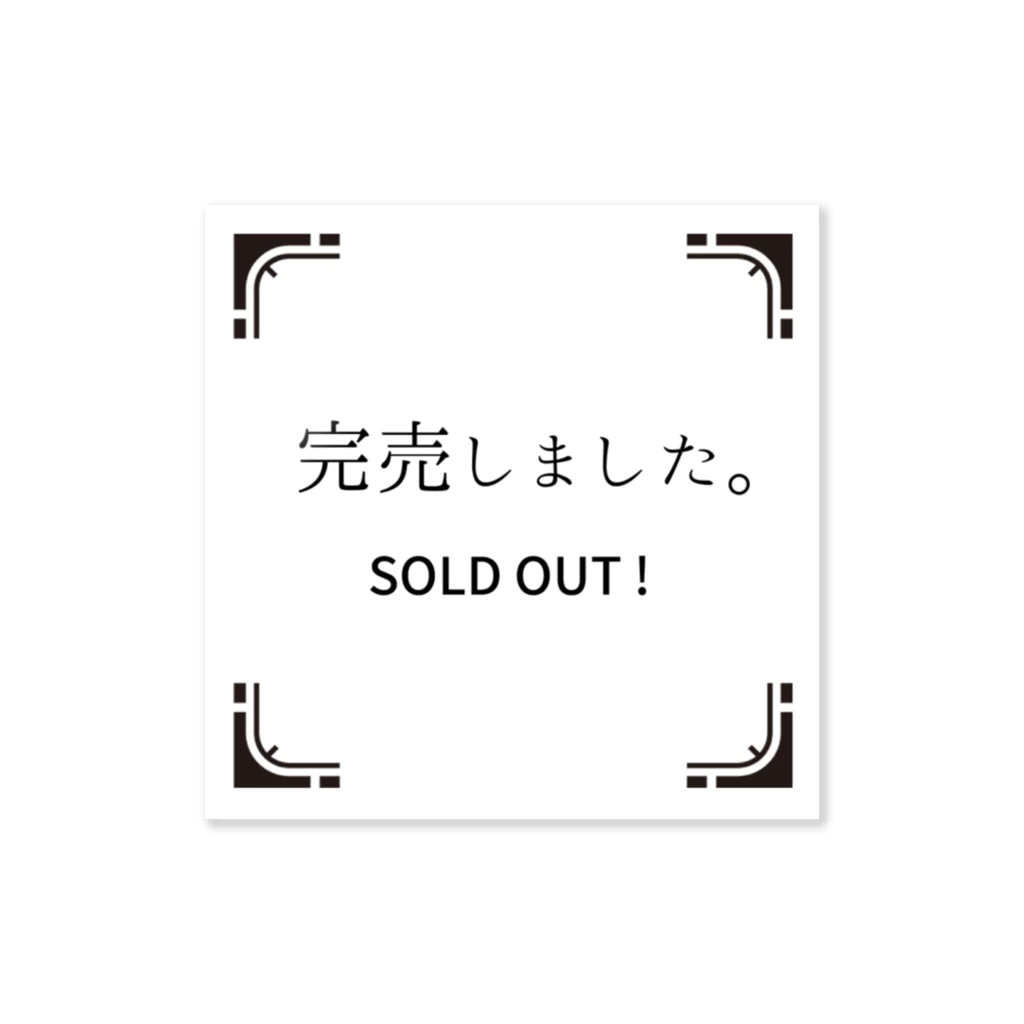 完売しました。

SOLD OUT !